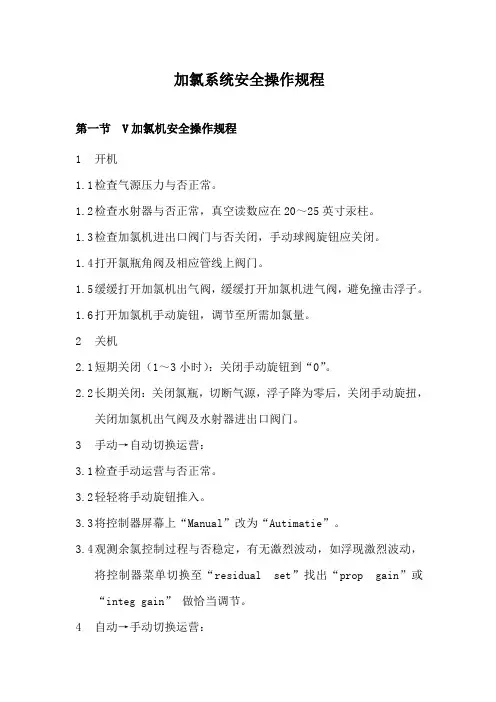 加氯系统安全操作规程

第一节 V加氯机安全操作规程

1 开机

1.1检查气源压力与否正常。

1.2检查水射器与否正常，真空读数应在20～25英寸汞柱。

1.3检查加氯机进出口阀门与否关闭，手动球阀旋钮应关闭。

1.4打开氯瓶角阀及相应管线上阀门。

1.5缓缓打开加氯机出气阀，缓缓打开加氯机进气阀，避免撞击浮子。

1.6打开加氯机手动旋钮，调节至所需加氯量。

2 关机

2.1短期关闭（1～3小时）：关闭手动旋钮到“0”。

2.2长期关闭：关闭氯瓶，切断气源，浮子降为零后，关闭手动旋扭，关闭加氯机出气阀及水射器进出口阀门。

3 手动→自动切换运营：

3.1检查手动运营与否正常。

3.2轻轻将手动旋钮推入。

3.3将控制器屏幕上“Manual”改为“Autimatie”。

3.4观测余氯控制过程与否稳定，有无激烈波动，如浮现激烈波动，将控制器菜单切换至“residual set”找出“prop gain”或“integ gain” 做恰当调节。

4 自动→手动切换运营：